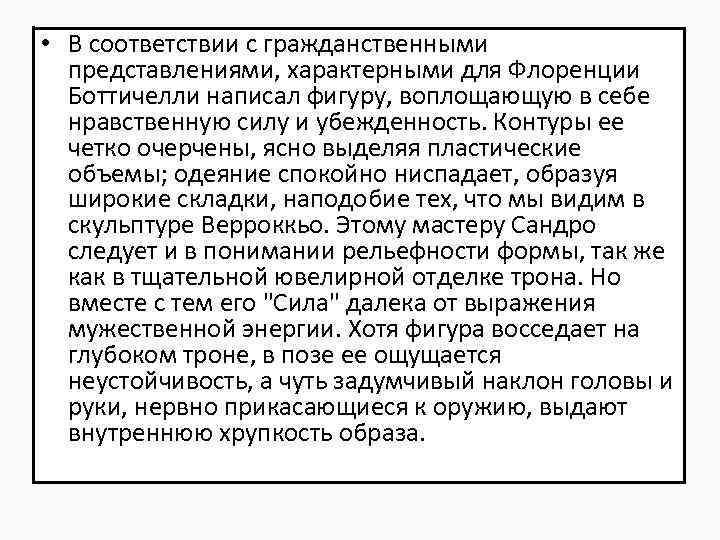 • В соответствии с гражданственными представлениями, характерными для Флоренции Боттичелли написал фигуру, воплощающую в себе нравственную силу и убежденность. Контуры ее четко очерчены, ясно выделяя пластические объемы; одеяние спокойно ниспадает, образуя широкие складки, наподобие тех, что мы видим в скульптуре Верроккьо. Этому мастеру Сандро следует и в понимании рельефности формы, так же как в тщательной ювелирной отделке трона. Но вместе с тем его "Сила" далека от выражения мужественной энергии. Хотя фигура восседает на глубоком троне, в позе ее ощущается неустойчивость, а чуть задумчивый наклон головы и руки, нервно прикасающиеся к оружию, выдают внутреннюю хрупкость образа.